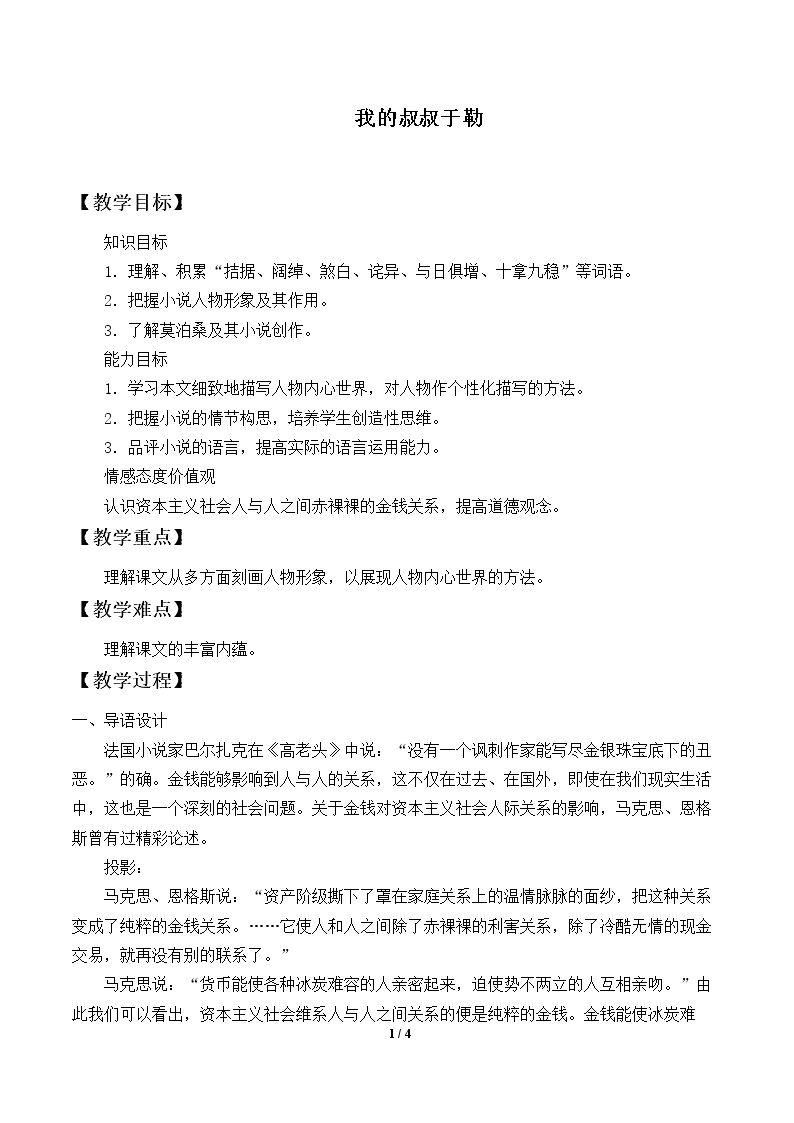 我的叔叔于勒

【教学目标】

知识目标

1.理解、积累“拮据、阔绰、煞白、诧异、与日俱增、十拿九稳”等词语。

2.把握小说人物形象及其作用。

3.了解莫泊桑及其小说创作。

能力目标

1.学习本文细致地描写人物内心世界，对人物作个性化描写的方法。

2.把握小说的情节构思，培养学生创造性思维。

3.品评小说的语言，提高实际的语言运用能力。

情感态度价值观

认识资本主义社会人与人之间赤裸裸的金钱关系，提高道德观念。

【教学重点】

理解课文从多方面刻画人物形象，以展现人物内心世界的方法。

【教学难点】

理解课文的丰富内蕴。

【教学过程】

一、导语设计

法国小说家巴尔扎克在《高老头》中说：“没有一个讽刺作家能写尽金银珠宝底下的丑恶。”的确。金钱能够影响到人与人的关系，这不仅在过去、在国外，即使在我们现实生活中，这也是一个深刻的社会问题。关于金钱对资本主义社会人际关系的影响，马克思、恩格斯曾有过精彩论述。

投影：

马克思、恩格斯说：“资产阶级撕下了罩在家庭关系上的温情脉脉的面纱，把这种关系变成了纯粹的金钱关系。……它使人和人之间除了赤裸裸的利害关系，除了冷酷无情的现金交易，就再没有别的联系了。”

马克思说：“货币能使各种冰炭难容的人亲密起来，迫使势不两立的人互相亲吻。”由此我们可以看出，资本主义社会维系人与人之间关系的便是纯粹的金钱。金钱能使冰炭难

1 / 4